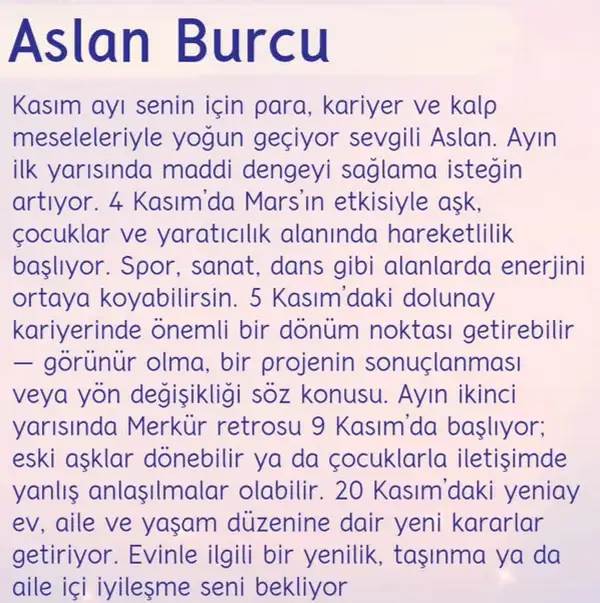 Aslan Burcu

Kasım ayı senin için para, kariyer ve kalp meseleleriyle yoğun geçiyor sevgili Aslan. Ayın ilk yarısında maddi dengeyi sağlama isteğin artıyor. 4 Kasım'da Mars'ın etkisiyle aşk, çocuklar ve yaratıcılık alanında hareketlilik başlıyor. Spor, sanat, dans gibi alanlarda enerjini ortaya koyabilirsin. 5 Kasım'daki dolunay kariyerinde önemli bir dönüm noktası getirebilir — görünür olma, bir projenin sonuçlanması veya yön değişikliği söz konusu. Ayın ikinci yarısında Merkür retrosu 9 Kasım'da başlıyor; eski aşklar dönebilir ya da çocuklarla iletişimde yanlış anlaşılmalar olabilir. 20 Kasım'daki yeniay ev, aile ve yaşam düzenine dair yeni kararlar getiriyor. Evinle ilgili bir yenilik, taşınma ya da aile içi iyileşme seni bekliyor